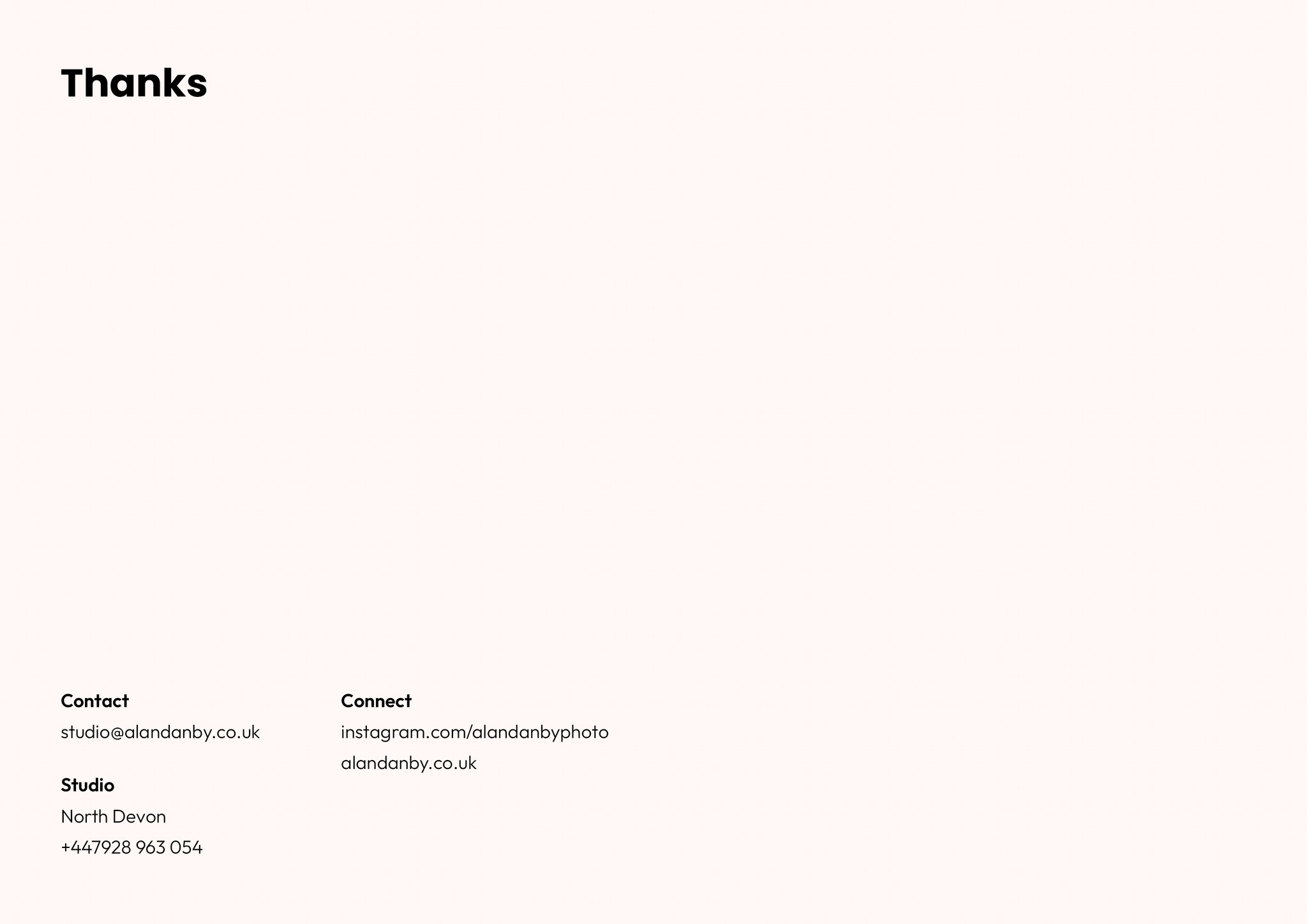 Thanks

Contact
studio@alandanby.co.uk

Studio
North Devon
+447928 963 054

Connect
instagram.com/alandanbyphoto
alandanby.co.uk